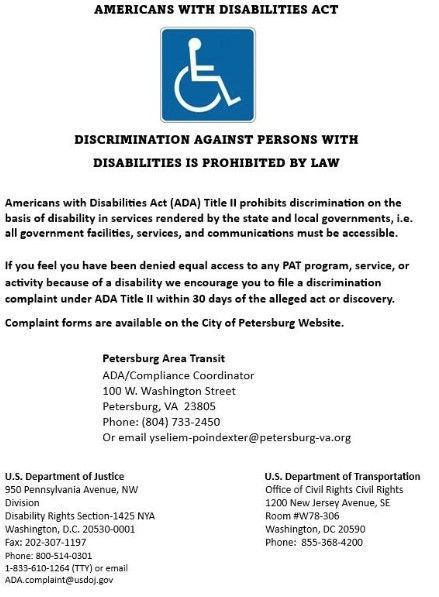 AMERICANS WITH DISABILITIES ACT

DISCRIMINATION AGAINST PERSONS WITH DISABILITIES IS PROHIBITED BY LAW

Americans with Disabilities Act (ADA) Title II prohibits discrimination on the basis of disability in services rendered by the state and local governments, i.e. all government facilities, services, and communications must be accessible.

If you feel you have been denied equal access to any PAT program, service, or activity because of a disability we encourage you to file a discrimination complaint under ADA Title II within 30 days of the alleged act or discovery.

Complaint forms are available on the City of Petersburg Website.

Petersburg Area Transit
ADA/Compliance Coordinator
100 W. Washington Street
Petersburg, VA 23805
Phone: (804) 733-2450
Or email yseliem-poindexter@petersburg-va.org

U.S. Department of Justice
950 Pennsylvania Avenue, NW
Division
Disability Rights Section-1425 NYA
Washington, D.C. 20530-0001
Fax: 202-307-1197
Phone: 800-514-0301
1-833-610-1264 (TTY) or email
ADA.complaint@usdoj.gov

U.S. Department of Transportation
Office of Civil Rights Civil Rights
1200 New Jersey Avenue, SE
Room #W78-306
Washington, DC 20590
Phone: 855-368-4200